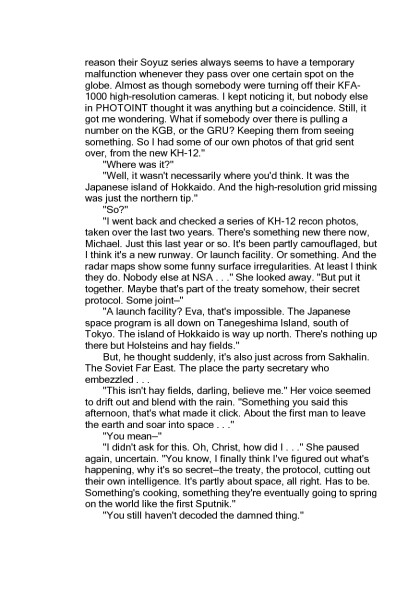 reason their Soyuz series always seems to have a temporary malfunction whenever they pass over one certain spot on the globe. Almost as though somebody were turning off their KFA-1000 high-resolution cameras. I kept noticing it, but nobody else in PHOTOINT thought it was anything but a coincidence. Still, it got me wondering. What if somebody over there is pulling a number on the KGB, or the GRU? Keeping them from seeing something. So I had some of our own photos of that grid sent over, from the new KH-12."

"Where was it?"

"Well, it wasn't necessarily where you'd think. It was the Japanese island of Hokkaido. And the high-resolution grid missing was just the northern tip."

"So?"

"I went back and checked a series of KH-12 recon photos, taken over the last two years. There's something new there now, Michael. Just this last year or so. It's been partly camouflaged, but I think it's a new runway. Or launch facility. Or something. And the radar maps show some funny surface irregularities. At least I think they do. Nobody else at NSA . . ." She looked away. "But put it together. Maybe that's part of the treaty somehow, their secret protocol. Some joint–"

"A launch facility? Eva, that's impossible. The Japanese space program is all down on Tanegeshima Island, south of Tokyo. The island of Hokkaido is way up north. There's nothing up there but Holsteins and hay fields."

But, he thought suddenly, it's also just across from Sakhalin. The Soviet Far East. The place the party secretary who embezzled . . .

"This isn't hay fields, darling, believe me." Her voice seemed to drift out and blend with the rain. "Something you said this afternoon, that's what made it click. About the first man to leave the earth and soar into space . . ."

"You mean–"

"I didn't ask for this. Oh, Christ, how did I . . ." She paused again, uncertain. "You know, I finally think I've figured out what's happening, why it's so secret–the treaty, the protocol, cutting out their own intelligence. It's partly about space, all right. Has to be. Something's cooking, something they're eventually going to spring on the world like the first Sputnik."

"You still haven't decoded the damned thing."